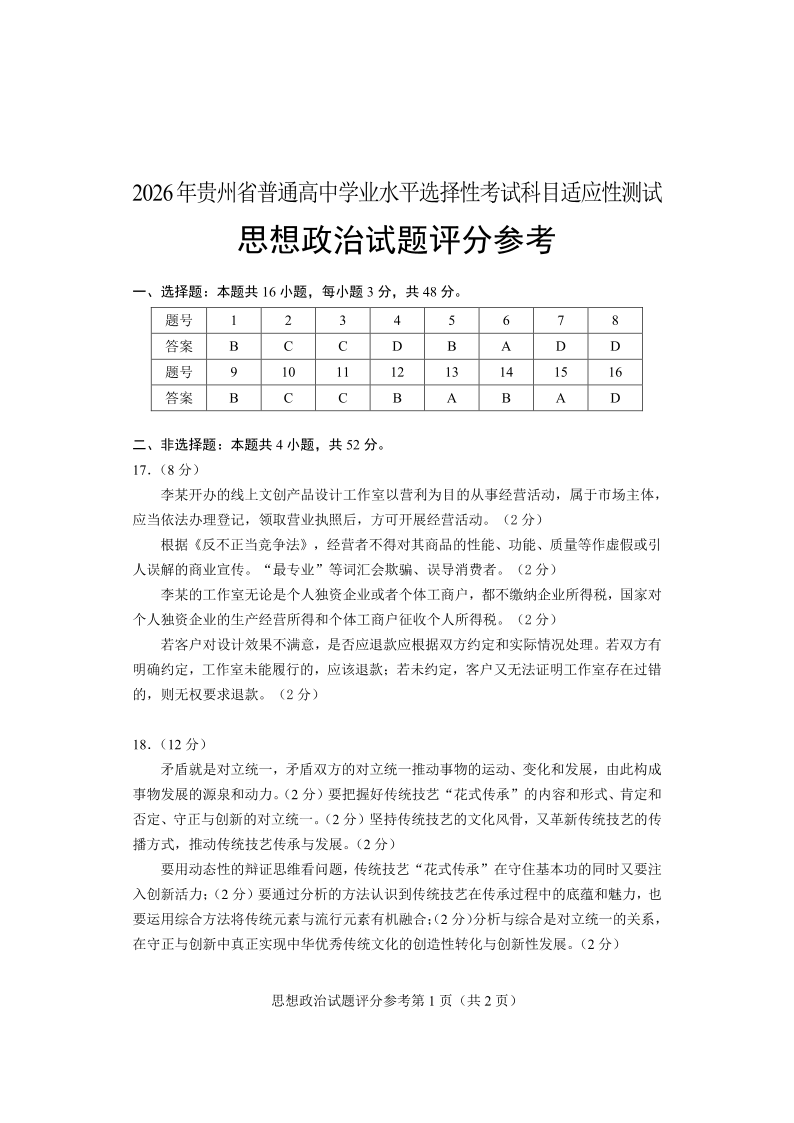 2026年贵州省普通高中学业水平选择性考试科目适应性测试

思想政治试题评分参考

一、选择题：本题共16小题，每小题3分，共48分。

| 题号 | 1 | 2 | 3 | 4 | 5 | 6 | 7 | 8 |
|---|---|---|---|---|---|---|---|---|
| 答案 | B | C | C | D | B | A | D | D |
| 题号 | 9 | 10 | 11 | 12 | 13 | 14 | 15 | 16 |
| 答案 | B | C | C | B | A | B | A | D |

二、非选择题：本题共4小题，共52分。

17.（8分）

李某开办的线上文创产品设计工作室以营利为目的从事经营活动，属于市场主体，应当依法办理登记，领取营业执照后，方可开展经营活动。（2分）

根据《反不正当竞争法》，经营者不得对其商品的性能、功能、质量等作虚假或引人误解的商业宣传。“最专业”等词汇会欺骗、误导消费者。（2分）

李某的工作室无论是个人独资企业或者个体工商户，都不缴纳企业所得税，国家对个人独资企业的生产经营所得和个体工商户征收个人所得税。（2分）

若客户对设计效果不满意，是否应退款应根据双方约定和实际情况处理。若双方有明确约定，工作室未能履行的，应该退款；若未约定，客户又无法证明工作室存在过错的，则无权要求退款。（2分）

18.（12分）

矛盾就是对立统一，矛盾双方的对立统一推动事物的运动、变化和发展，由此构成事物发展的源泉和动力。（2分）要把握好传统技艺“花式传承”的内容和形式、肯定和否定、守正与创新的对立统一。（2分）坚持传统技艺的文化风骨，又革新传统技艺的传播方式，推动传统技艺传承与发展。（2分）

要用动态性的辩证思维看问题，传统技艺“花式传承”在守住基本功的同时又要注入创新活力；（2分）要通过分析的方法认识到传统技艺在传承过程中的底蕴和魅力，也要运用综合方法将传统元素与流行元素有机融合；（2分）分析与综合是对立统一的关系，在守正与创新中真正实现中华优秀传统文化的创造性转化与创新性发展。（2分）

思想政治试题评分参考第1页（共2页）